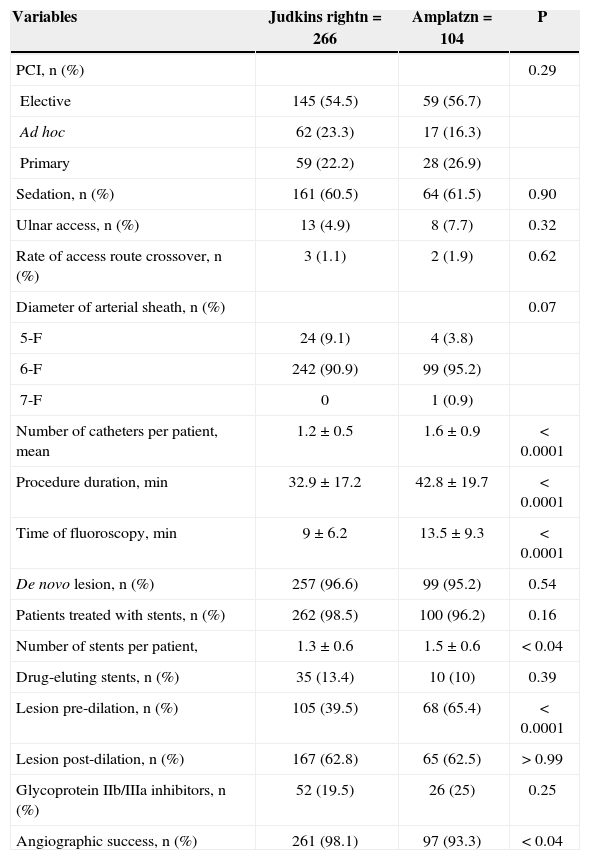 | Variables | Judkins rightn = 266 | Amplatzn = 104 | P |
|---|---|---|---|
| PCI, n (%) | | | 0.29 |
| Elective | 145 (54.5) | 59 (56.7) | |
| Ad hoc | 62 (23.3) | 17 (16.3) | |
| Primary | 59 (22.2) | 28 (26.9) | |
| Sedation, n (%) | 161 (60.5) | 64 (61.5) | 0.90 |
| Ulnar access, n (%) | 13 (4.9) | 8 (7.7) | 0.32 |
| Rate of access route crossover, n (%) | 3 (1.1) | 2 (1.9) | 0.62 |
| Diameter of arterial sheath, n (%) | | | 0.07 |
| 5-F | 24 (9.1) | 4 (3.8) | |
| 6-F | 242 (90.9) | 99 (95.2) | |
| 7-F | 0 | 1 (0.9) | |
| Number of catheters per patient, mean | 1.2 ± 0.5 | 1.6 ± 0.9 | < 0.0001 |
| Procedure duration, min | 32.9 ± 17.2 | 42.8 ± 19.7 | < 0.0001 |
| Time of fluoroscopy, min | 9 ± 6.2 | 13.5 ± 9.3 | < 0.0001 |
| De novo lesion, n (%) | 257 (96.6) | 99 (95.2) | 0.54 |
| Patients treated with stents, n (%) | 262 (98.5) | 100 (96.2) | 0.16 |
| Number of stents per patient, | 1.3 ± 0.6 | 1.5 ± 0.6 | < 0.04 |
| Drug-eluting stents, n (%) | 35 (13.4) | 10 (10) | 0.39 |
| Lesion pre-dilation, n (%) | 105 (39.5) | 68 (65.4) | < 0.0001 |
| Lesion post-dilation, n (%) | 167 (62.8) | 65 (62.5) | > 0.99 |
| Glycoprotein IIb/IIIa inhibitors, n (%) | 52 (19.5) | 26 (25) | 0.25 |
| Angiographic success, n (%) | 261 (98.1) | 97 (93.3) | < 0.04 |